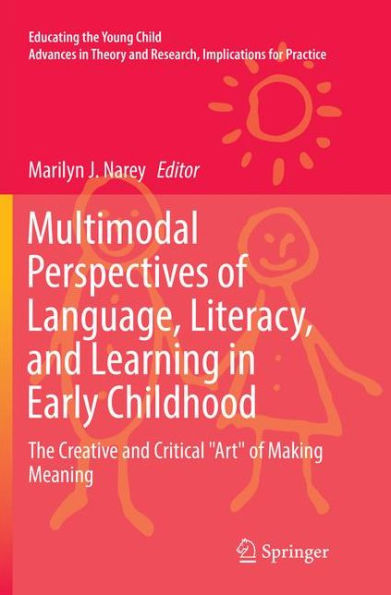 Educating the Young Child
Advances in Theory and Research, Implications for Practice

Marilyn J. Narey Editor

Multimodal Perspectives of Language, Literacy, and Learning in Early Childhood

The Creative and Critical "Art" of Making Meaning

Springer